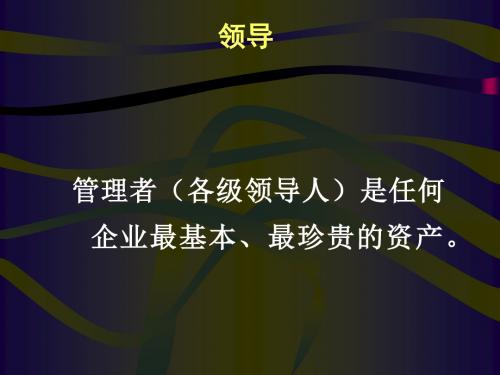 领导

管理者（各级领导人）是任何企业最基本、最珍贵的资产。